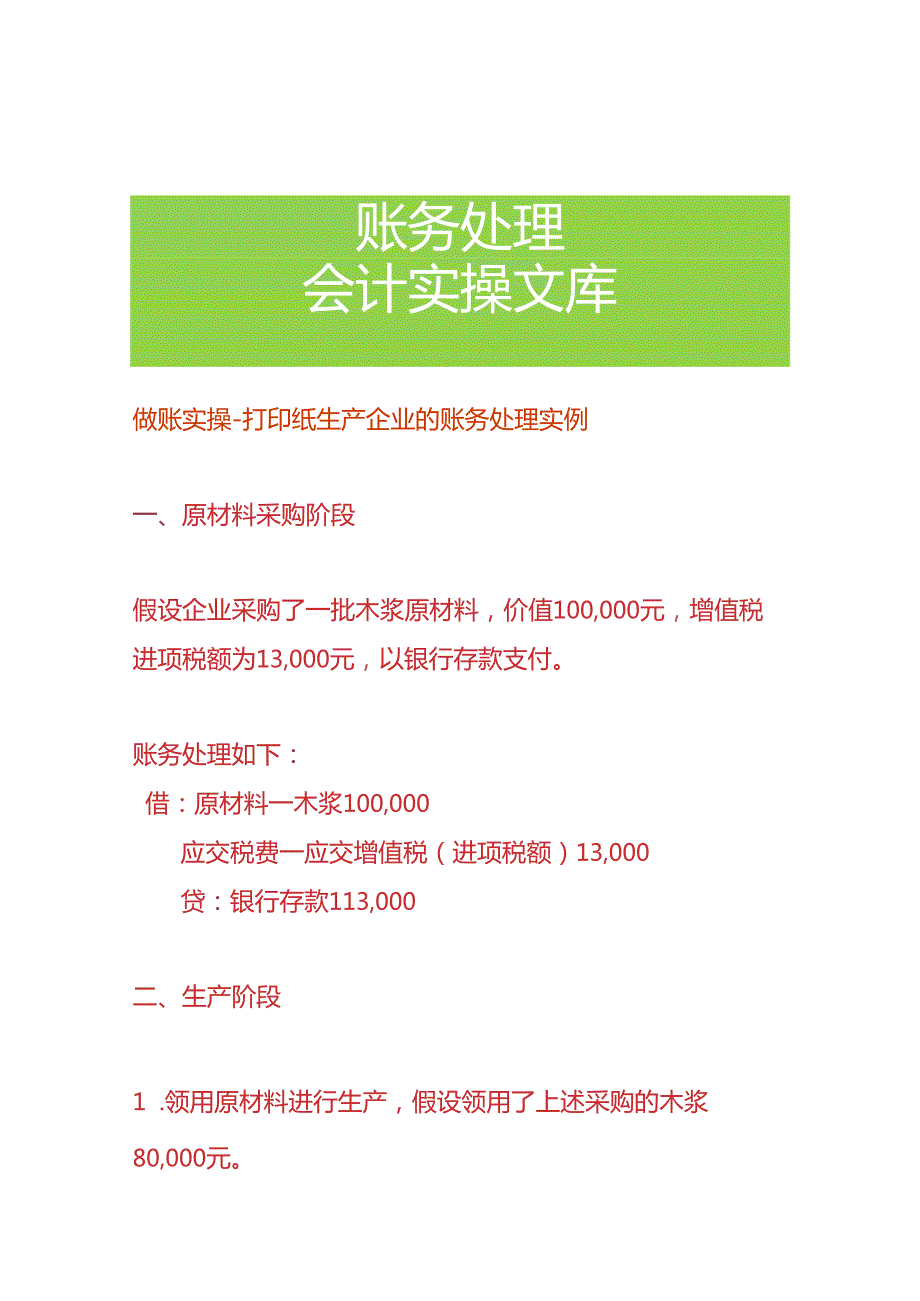 账务处理
会计实操文库

做账实操-打印纸生产企业的账务处理实例

一、原材料采购阶段

假设企业采购了一批木浆原材料，价值100,000元，增值税进项税额为13,000元，以银行存款支付。

账务处理如下：
借：原材料一木浆100,000
应交税费一应交增值税（进项税额）13,000
贷：银行存款113,000

二、生产阶段

1 .领用原材料进行生产，假设领用了上述采购的木浆80,000元。